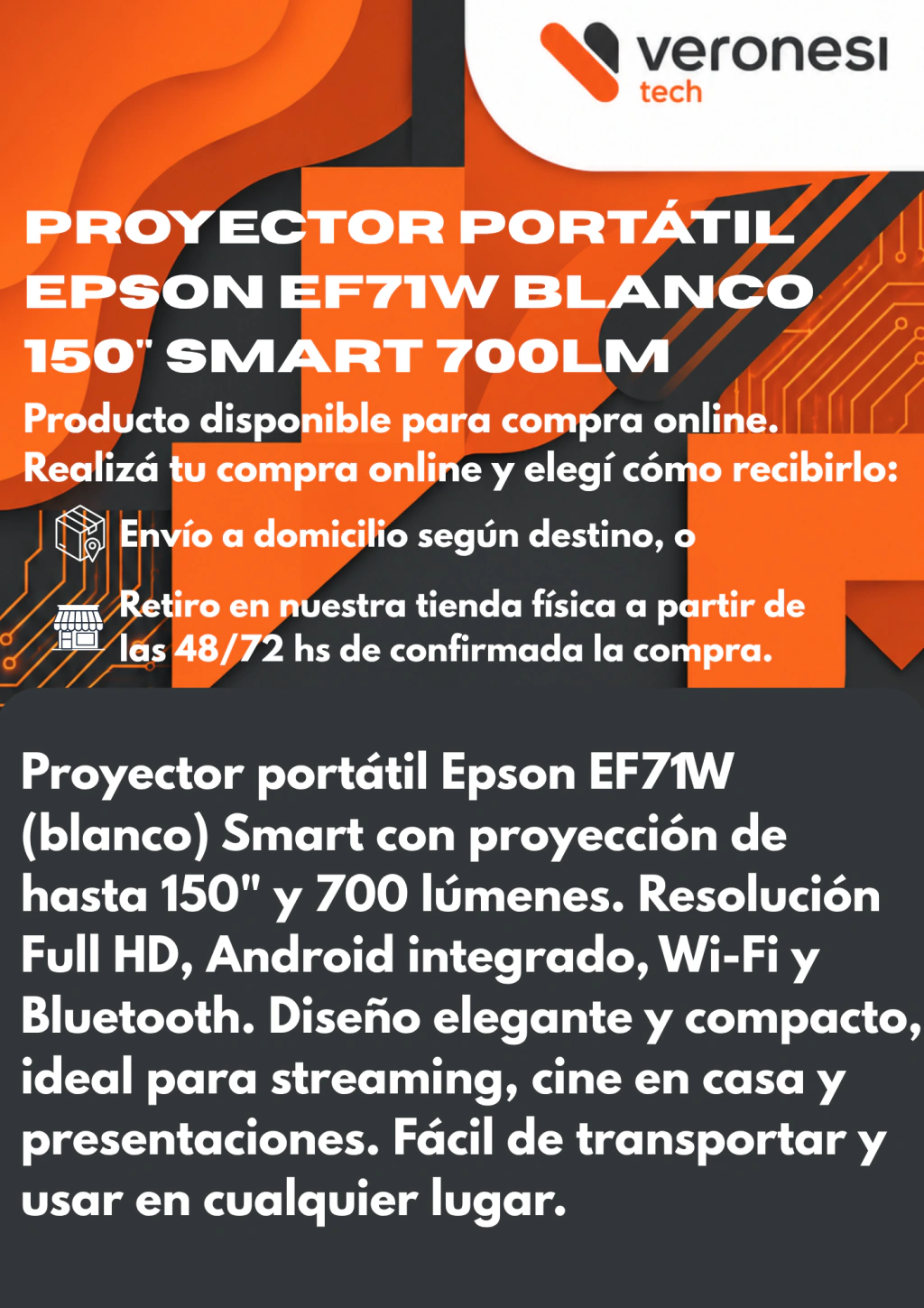 veronesi
tech

PROYECTOR PORTÁTIL EPSON EF71W BLANCO 150" SMART 700LM

Producto disponible para compra online.
Realizá tu compra online y elegí cómo recibirlo:

Envío a domicilio según destino, o

Retiro en nuestra tienda física a partir de las 48/72 hs de confirmada la compra.

Proyector portátil Epson EF71W (blanco) Smart con proyección de hasta 150" y 700 lúmenes. Resolución Full HD, Android integrado, Wi-Fi y Bluetooth. Diseño elegante y compacto, ideal para streaming, cine en casa y presentaciones. Fácil de transportar y usar en cualquier lugar.